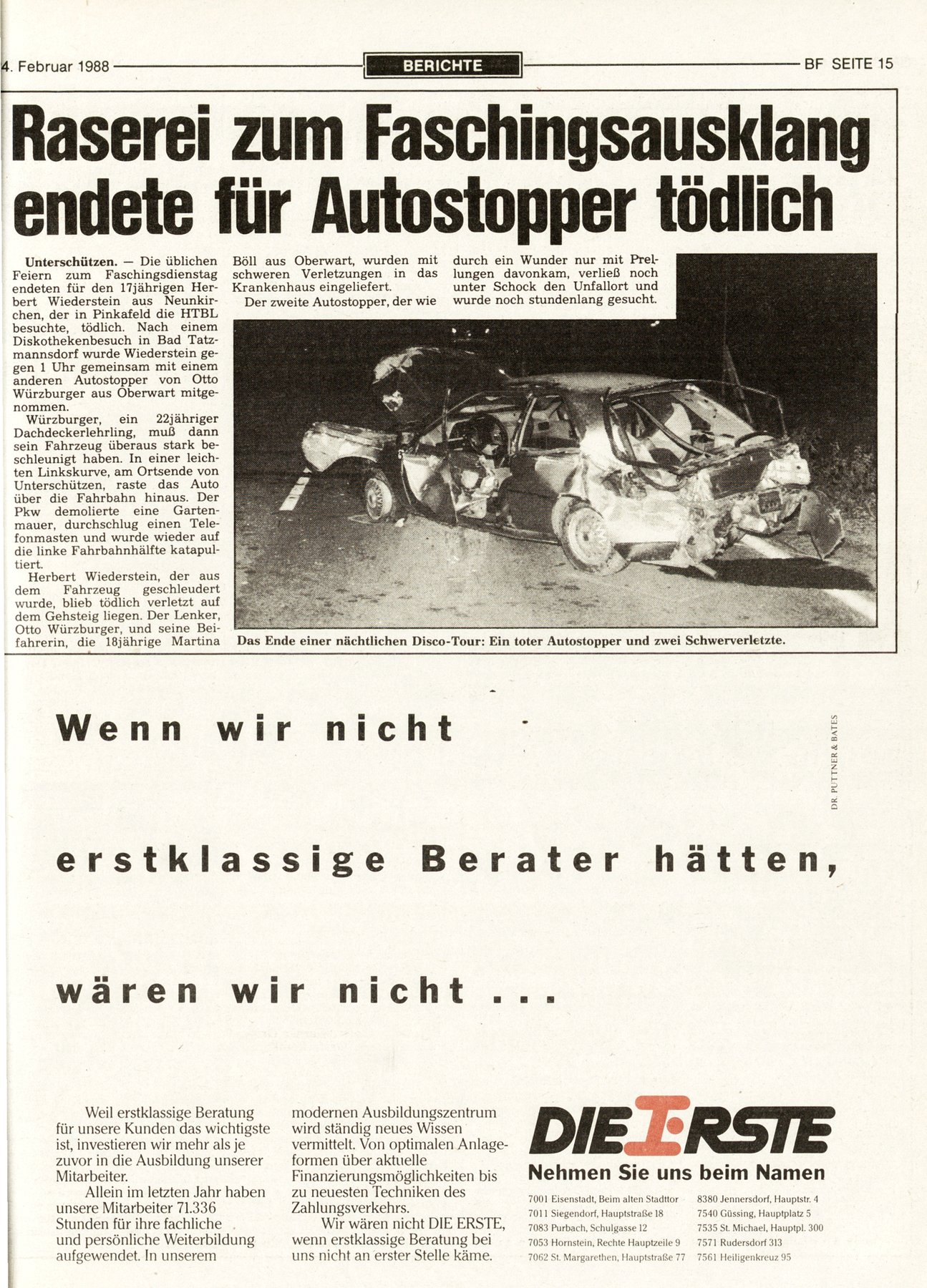 4. Februar 1988 BERICHTE BF SEITE 15

Raserei zum Faschingsausklang endete für Autostopper tödlich

Unterschützen. — Die üblichen Feiern zum Faschingsdienstag endeten für den 17jährigen Herbert Wiederstein aus Neunkirchen, der in Pinkafeld die HTBL besuchte, tödlich. Nach einem Diskothekenbesuch in Bad Tatzmannsdorf wurde Wiederstein gegen 1 Uhr gemeinsam mit einem anderen Autostopper von Otto Würzburger aus Oberwart mitgenommen.

Würzburger, ein 22jähriger Dachdeckerlehrling, muß dann sein Fahrzeug überaus stark beschleunigt haben. In einer leichten Linkskurve, am Ortsende von Unterschützen, raste das Auto über die Fahrbahn hinaus. Der Pkw demolierte eine Gartenmauer, durchschlug einen Telefonmasten und wurde wieder auf die linke Fahrbahnhälfte katapultiert.

Herbert Wiederstein, der aus dem Fahrzeug geschleudert wurde, blieb tödlich verletzt auf dem Gehsteig liegen. Der Lenker, Otto Würzburger, und seine Beifahrerin, die 18jährige Martina Böll aus Oberwart, wurden mit schweren Verletzungen in das Krankenhaus eingeliefert.

Der zweite Autostopper, der wie durch ein Wunder nur mit Prellungen davonkam, verließ noch unter Schock den Unfallort und wurde noch stundenlang gesucht.

Das Ende einer nächtlichen Disco-Tour: Ein toter Autostopper und zwei Schwerverletzte.

Wenn wir nicht

erstklassige Berater hätten,

wären wir nicht ...

DR. PUTTNER & BATES

Weil erstklassige Beratung für unsere Kunden das wichtigste ist, investieren wir mehr als je zuvor in die Ausbildung unserer Mitarbeiter.

Allein im letzten Jahr haben unsere Mitarbeiter 71.336 Stunden für ihre fachliche und persönliche Weiterbildung aufgewendet. In unserem modernen Ausbildungszentrum wird ständig neues Wissen vermittelt. Von optimalen Anlageformen über aktuelle Finanzierungsmöglichkeiten bis zu neuesten Techniken des Zahlungsverkehrs.

Wir wären nicht DIE ERSTE, wenn erstklassige Beratung bei uns nicht an erster Stelle käme.

DIE ERSTE
Nehmen Sie uns beim Namen

7001 Eisenstadt, Beim alten Stadttor
7011 Siegendorf, Hauptstraße 18
7083 Purbach, Schulgasse 12
7053 Hornstein, Rechte Hauptzeile 9
7062 St. Margarethen, Hauptstraße 77
8380 Jennersdorf, Hauptstr. 4
7540 Güssing, Hauptplatz 5
7535 St. Michael, Hauptpl. 300
7571 Rudersdorf 313
7561 Heiligenkreuz 95